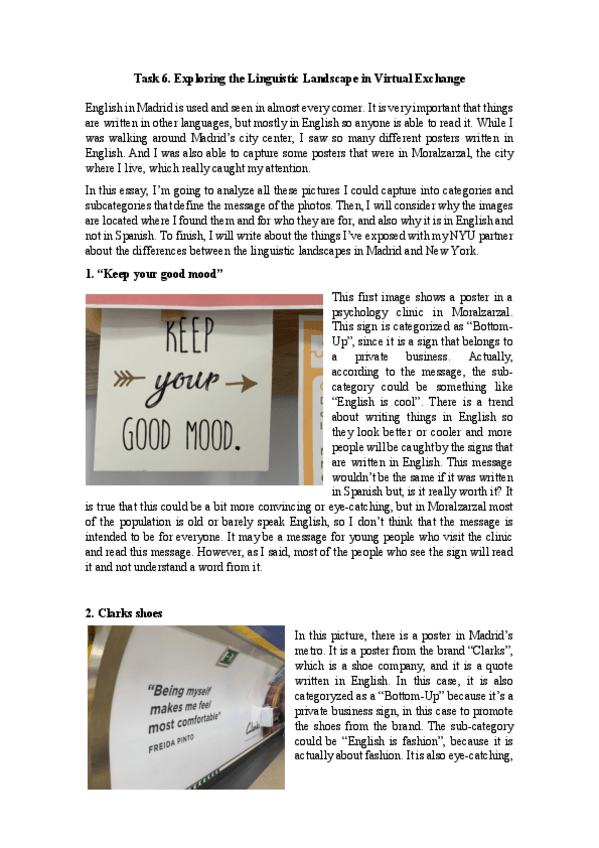 Task 6. Exploring the Linguistic Landscape in Virtual Exchange

English in Madrid is used and seen in almost every corner. It is very important that things are written in other languages, but mostly in English so anyone is able to read it. While I was walking around Madrid's city center, I saw so many different posters written in English. And I was also able to capture some posters that were in Moralzarzal, the city where I live, which really caught my attention.

In this essay, I'm going to analyze all these pictures I could capture into categories and subcategories that define the message of the photos. Then, I will consider why the images are located where I found them and for who they are for, and also why it is in English and not in Spanish. To finish, I will write about the things I've exposed with my NYU partner about the differences between the linguistic landscapes in Madrid and New York.

1. "Keep your good mood"

KEEP your GOOD MOOD.

This first image shows a poster in a psychology clinic in Moralzarzal. This sign is categorized as "Bottom-Up", since it is a sign that belongs to a private business. Actually, according to the message, the sub-category could be something like "English is cool". There is a trend about writing things in English so they look better or cooler and more people will be caught by the signs that are written in English. This message wouldn't be the same if it was written in Spanish but, is it really worth it? It is true that this could be a bit more convincing or eye-catching, but in Moralzarzal most of the population is old or barely speak English, so I don't think that the message is intended to be for everyone. It may be a message for young people who visit the clinic and read this message. However, as I said, most of the people who see the sign will read it and not understand a word from it.

2. Clarks shoes

"Being myself makes me feel most comfortable"
FREIDA PINTO
Clarks

In this picture, there is a poster in Madrid's metro. It is a poster from the brand "Clarks", which is a shoe company, and it is a quote written in English. In this case, it is also categoryzed as a "Bottom-Up" because it's a private business sign, in this case to promote the shoes from the brand. The sub-category could be "English is fashion", because it is actually about fashion. It is also eye-catching,